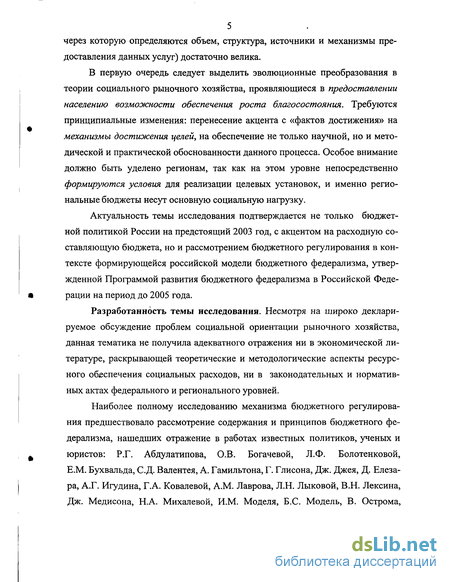 5

через которую определяются объем, структура, источники и механизмы предоставления данных услуг) достаточно велика.

В первую очередь следует выделить эволюционные преобразования в теории социального рыночного хозяйства, проявляющиеся в предоставлении населению возможности обеспечения роста благосостояния. Требуются принципиальные изменения: перенесение акцента с «фактов достижения» на механизмы достижения целей, на обеспечение не только научной, но и методической и практической обоснованности данного процесса. Особое внимание должно быть уделено регионам, так как на этом уровне непосредственно формируются условия для реализации целевых установок, и именно региональные бюджеты несут основную социальную нагрузку.

Актуальность темы исследования подтверждается не только бюджетной политикой России на предстоящий 2003 год, с акцентом на расходную составляющую бюджета, но и рассмотрением бюджетного регулирования в контексте формирующейся российской модели бюджетного федерализма, утвержденной Программой развития бюджетного федерализма в Российской Федерации на период до 2005 года.

Разработанность темы исследования. Несмотря на широко декларируемое обсуждение проблем социальной ориентации рыночного хозяйства, данная тематика не получила адекватного отражения ни в экономической литературе, раскрывающей теоретические и методологические аспекты ресурсного обеспечения социальных расходов, ни в законодательных и нормативных актах федерального и регионального уровней.

Наиболее полному исследованию механизма бюджетного регулирования предшествовало рассмотрение содержания и принципов бюджетного федерализма, нашедших отражение в работах известных политиков, ученых и юристов: Р.Г. Абдулатипова, О.В. Богачевой, Л.Ф. Болотенковой, Е.М. Бухвальда, С.Д. Валентея, А. Гамильтона, Г. Глисона, Дж. Джея, Д. Елезара, А.Г. Игудина, Г.А. Ковалевой, А.М. Лаврова, Л.Н. Лыковой, В.Н. Лексина, Дж. Медисона, Н.А. Михалевой, И.М. Моделя, Б.С. Модель, В. Острома,

dsLib.net
библиотека диссертаций